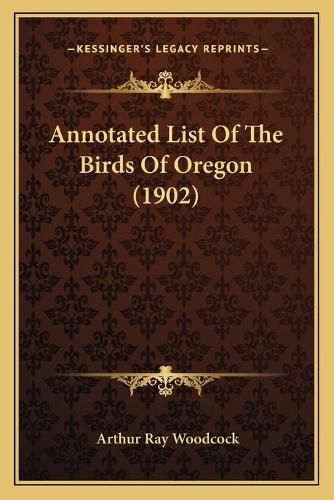 —KESSINGER'S LEGACY REPRINTS—

Annotated List Of The Birds Of Oregon (1902)

Arthur Ray Woodcock